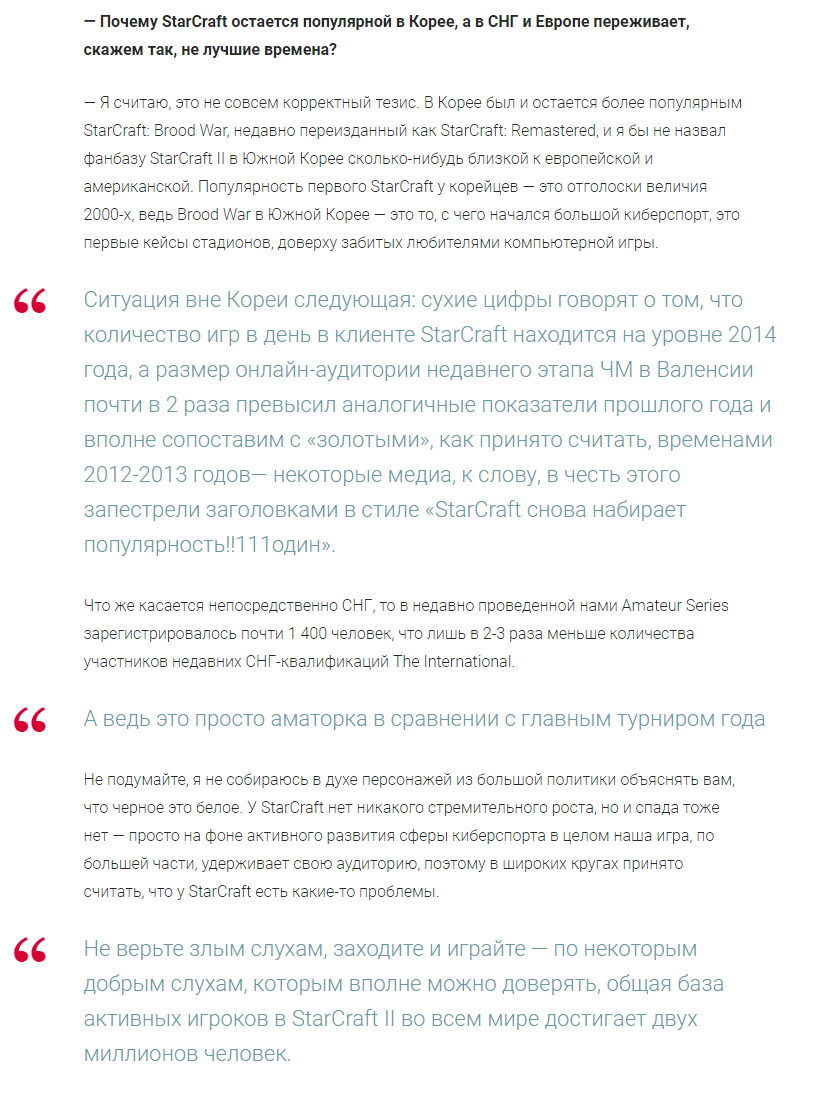 — Почему StarCraft остается популярной в Корее, а в СНГ и Европе переживает, скажем так, не лучшие времена?

— Я считаю, это не совсем корректный тезис. В Корее был и остается более популярным StarCraft: Brood War, недавно переизданный как StarCraft: Remastered, и я бы не назвал фанбазу StarCraft II в Южной Корее сколько-нибудь близкой к европейской и американской. Популярность первого StarCraft у корейцев — это отголоски величия 2000-х, ведь Brood War в Южной Корее — это то, с чего начался большой киберспорт, это первые кейсы стадионов, доверху забитых любителями компьютерной игры.

“

Ситуация вне Кореи следующая: сухие цифры говорят о том, что количество игр в день в клиенте StarCraft находится на уровне 2014 года, а размер онлайн-аудитории недавнего этапа ЧМ в Валенсии почти в 2 раза превысил аналогичные показатели прошлого года и вполне сопоставим с «золотыми», как принято считать, временами 2012-2013 годов— некоторые медиа, к слову, в честь этого запестрели заголовками в стиле «StarCraft снова набирает популярность!!111один».

Что же касается непосредственно СНГ, то в недавно проведенной нами Amateur Series зарегистрировалось почти 1 400 человек, что лишь в 2-3 раза меньше количества участников недавних СНГ-квалификаций The International.

“

А ведь это просто аматорка в сравнении с главным турниром года

Не подумайте, я не собираюсь в духе персонажей из большой политики объяснять вам, что черное это белое. У StarCraft нет никакого стремительного роста, но и спада тоже нет — просто на фоне активного развития сферы киберспорта в целом наша игра, по большей части, удерживает свою аудиторию, поэтому в широких кругах принято считать, что у StarCraft есть какие-то проблемы.

“

Не верьте злым слухам, заходите и играйте — по некоторым добрым слухам, которым вполне можно доверять, общая база активных игроков в StarCraft II во всем мире достигает двух миллионов человек.